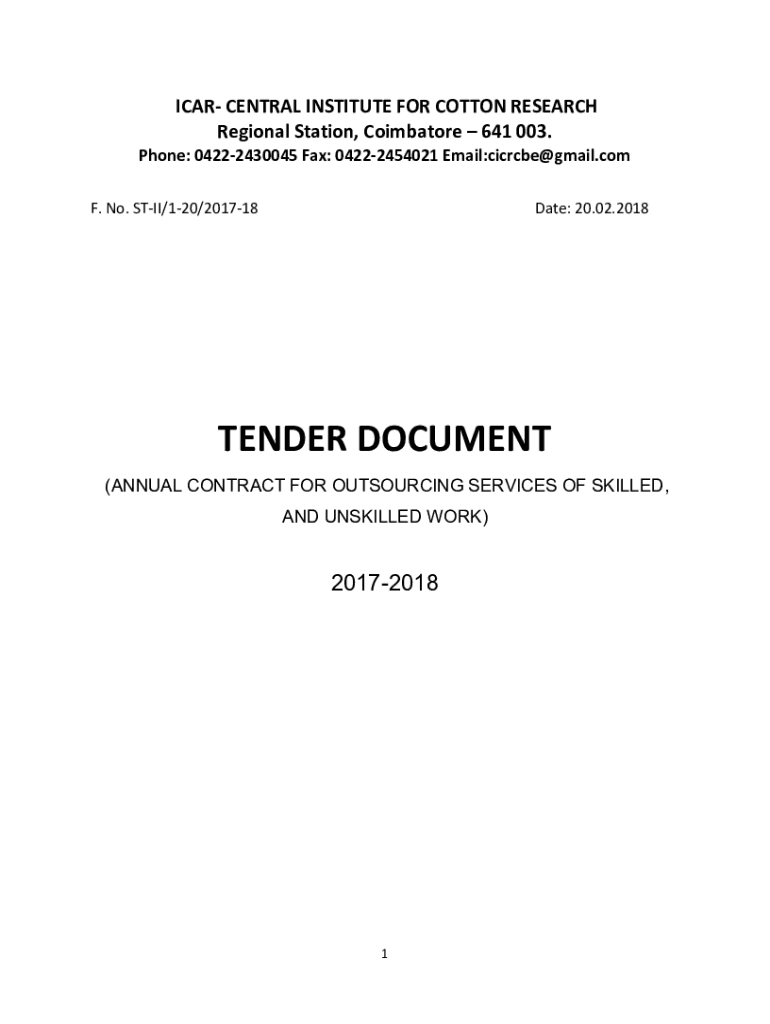 ICAR- CENTRAL INSTITUTE FOR COTTON RESEARCH
Regional Station, Coimbatore – 641 003.
Phone: 0422-2430045 Fax: 0422-2454021 Email:cicrcbe@gmail.com

F. No. ST-II/1-20/2017-18 Date: 20.02.2018

TENDER DOCUMENT

(ANNUAL CONTRACT FOR OUTSOURCING SERVICES OF SKILLED, AND UNSKILLED WORK)

2017-2018

1